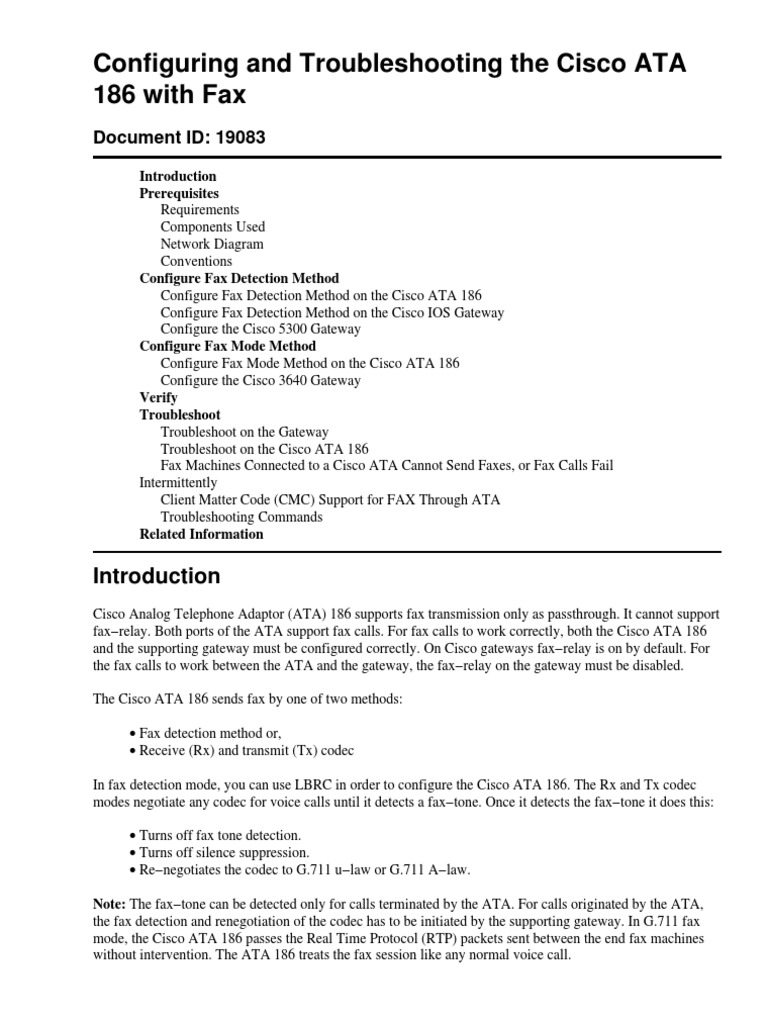 Configuring and Troubleshooting the Cisco ATA 186 with Fax

Document ID: 19083

Introduction
Prerequisites
Requirements
Components Used
Network Diagram
Conventions
Configure Fax Detection Method
Configure Fax Detection Method on the Cisco ATA 186
Configure Fax Detection Method on the Cisco IOS Gateway
Configure the Cisco 5300 Gateway
Configure Fax Mode Method
Configure Fax Mode Method on the Cisco ATA 186
Configure the Cisco 3640 Gateway
Verify
Troubleshoot
Troubleshoot on the Gateway
Troubleshoot on the Cisco ATA 186
Fax Machines Connected to a Cisco ATA Cannot Send Faxes, or Fax Calls Fail
Intermittently
Client Matter Code (CMC) Support for FAX Through ATA
Troubleshooting Commands
Related Information

Introduction

Cisco Analog Telephone Adaptor (ATA) 186 supports fax transmission only as passthrough. It cannot support fax−relay. Both ports of the ATA support fax calls. For fax calls to work correctly, both the Cisco ATA 186 and the supporting gateway must be configured correctly. On Cisco gateways fax−relay is on by default. For the fax calls to work between the ATA and the gateway, the fax−relay on the gateway must be disabled.

The Cisco ATA 186 sends fax by one of two methods:

• Fax detection method or,
• Receive (Rx) and transmit (Tx) codec

In fax detection mode, you can use LBRC in order to configure the Cisco ATA 186. The Rx and Tx codec modes negotiate any codec for voice calls until it detects a fax−tone. Once it detects the fax−tone it does this:

• Turns off fax tone detection.
• Turns off silence suppression.
• Re−negotiates the codec to G.711 u−law or G.711 A−law.

Note: The fax−tone can be detected only for calls terminated by the ATA. For calls originated by the ATA, the fax detection and renegotiation of the codec has to be initiated by the supporting gateway. In G.711 fax mode, the Cisco ATA 186 passes the Real Time Protocol (RTP) packets sent between the end fax machines without intervention. The ATA 186 treats the fax session like any normal voice call.